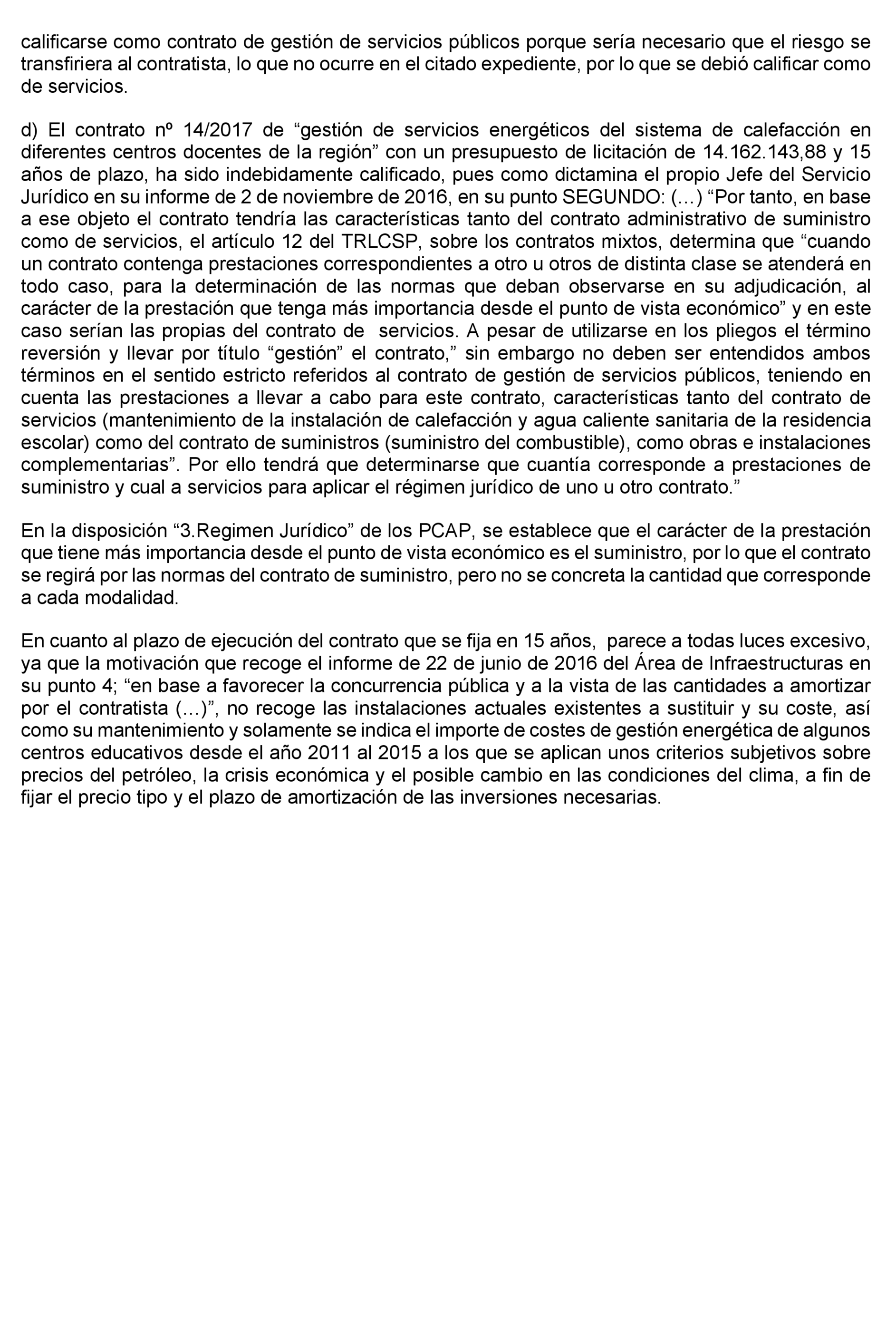 calificarse como contrato de gestión de servicios públicos porque sería necesario que el riesgo se transfiriera al contratista, lo que no ocurre en el citado expediente, por lo que se debió calificar como de servicios.

d) El contrato nº 14/2017 de “gestión de servicios energéticos del sistema de calefacción en diferentes centros docentes de la región” con un presupuesto de licitación de 14.162.143,88 y 15 años de plazo, ha sido indebidamente calificado, pues como dictamina el propio Jefe del Servicio Jurídico en su informe de 2 de noviembre de 2016, en su punto SEGUNDO: (…) “Por tanto, en base a ese objeto el contrato tendría las características tanto del contrato administrativo de suministro como de servicios, el artículo 12 del TRLCSP, sobre los contratos mixtos, determina que “cuando un contrato contenga prestaciones correspondientes a otro u otros de distinta clase se atenderá en todo caso, para la determinación de las normas que deban observarse en su adjudicación, al carácter de la prestación que tenga más importancia desde el punto de vista económico” y en este caso serían las propias del contrato de servicios. A pesar de utilizarse en los pliegos el término reversión y llevar por título “gestión” el contrato,” sin embargo no deben ser entendidos ambos términos en el sentido estricto referidos al contrato de gestión de servicios públicos, teniendo en cuenta las prestaciones a llevar a cabo para este contrato, características tanto del contrato de servicios (mantenimiento de la instalación de calefacción y agua caliente sanitaria de la residencia escolar) como del contrato de suministros (suministro del combustible), como obras e instalaciones complementarias”. Por ello tendrá que determinarse que cuantía corresponde a prestaciones de suministro y cual a servicios para aplicar el régimen jurídico de uno u otro contrato.”

En la disposición “3.Regimen Jurídico” de los PCAP, se establece que el carácter de la prestación que tiene más importancia desde el punto de vista económico es el suministro, por lo que el contrato se regirá por las normas del contrato de suministro, pero no se concreta la cantidad que corresponde a cada modalidad.

En cuanto al plazo de ejecución del contrato que se fija en 15 años, parece a todas luces excesivo, ya que la motivación que recoge el informe de 22 de junio de 2016 del Área de Infraestructuras en su punto 4; “en base a favorecer la concurrencia pública y a la vista de las cantidades a amortizar por el contratista (…)”, no recoge las instalaciones actuales existentes a sustituir y su coste, así como su mantenimiento y solamente se indica el importe de costes de gestión energética de algunos centros educativos desde el año 2011 al 2015 a los que se aplican unos criterios subjetivos sobre precios del petróleo, la crisis económica y el posible cambio en las condiciones del clima, a fin de fijar el precio tipo y el plazo de amortización de las inversiones necesarias.